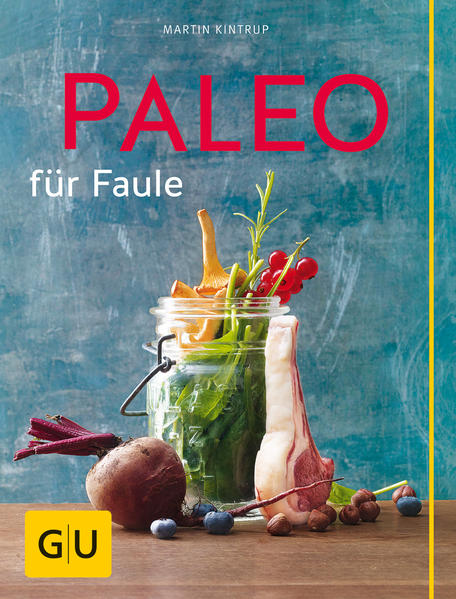 MARTIN KINTRUP

PALEO

für Faule

GU